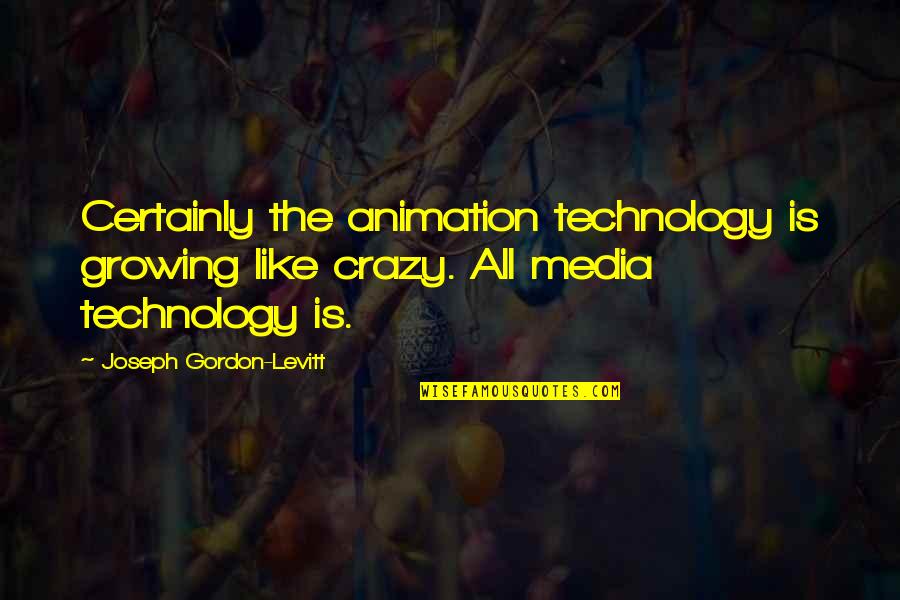 Certainly the animation technology is growing like crazy. All media technology is.

~ Joseph Gordon-Levitt

WISEFAMOUSQUOTES.COM